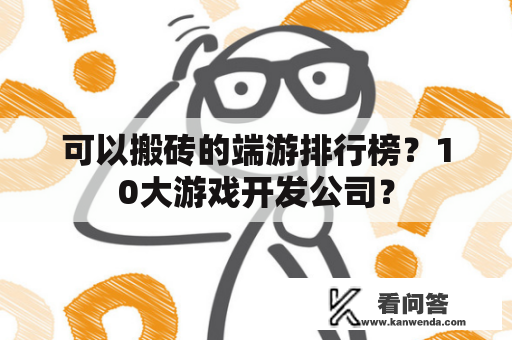 可以搬砖的端游排行榜？10大游戏开发公司？

看问答
www.kanwenda.com